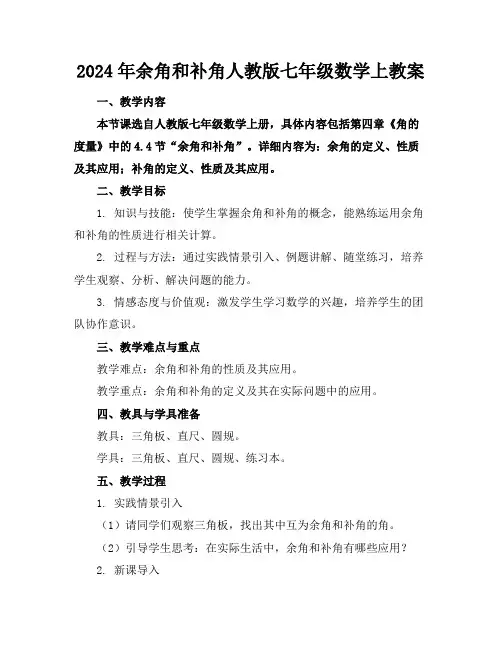 2024年余角和补角人教版七年级数学上教案

一、教学内容

本节课选自人教版七年级数学上册，具体内容包括第四章《角的度量》中的4.4节“余角和补角”。详细内容为：余角的定义、性质及其应用；补角的定义、性质及其应用。

二、教学目标

1. 知识与技能：使学生掌握余角和补角的概念，能熟练运用余角和补角的性质进行相关计算。

2. 过程与方法：通过实践情景引入、例题讲解、随堂练习，培养学生观察、分析、解决问题的能力。

3. 情感态度与价值观：激发学生学习数学的兴趣，培养学生的团队协作意识。

三、教学难点与重点

教学难点：余角和补角的性质及其应用。

教学重点：余角和补角的定义及其在实际问题中的应用。

四、教具与学具准备

教具：三角板、直尺、圆规。

学具：三角板、直尺、圆规、练习本。

五、教学过程

1. 实践情景引入

（1）请同学们观察三角板，找出其中互为余角和补角的角。

（2）引导学生思考：在实际生活中，余角和补角有哪些应用？

2. 新课导入